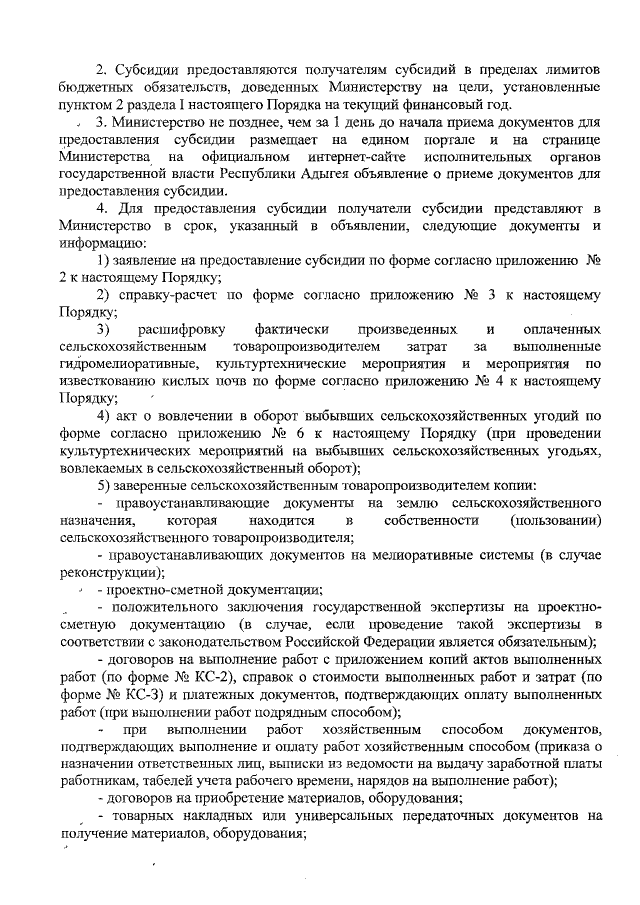 2. Субсидии предоставляются получателям субсидий в пределах лимитов бюджетных обязательств, доведенных Министерству на цели, установленные пунктом 2 раздела I настоящего Порядка на текущий финансовый год.

3. Министерство не позднее, чем за 1 день до начала приема документов для предоставления субсидии размещает на едином портале и на странице Министерства на официальном интернет-сайте исполнительных органов государственной власти Республики Адыгея объявление о приеме документов для предоставления субсидии.

4. Для предоставления субсидии получатели субсидии представляют в Министерство в срок, указанный в объявлении, следующие документы и информацию:

1) заявление на предоставление субсидии по форме согласно приложению № 2 к настоящему Порядку;

2) справку-расчет по форме согласно приложению № 3 к настоящему Порядку;

3) расшифровку фактически произведенных и оплаченных сельскохозяйственным товаропроизводителем затрат за выполненные гидромелиоративные, культуртехнические мероприятия и мероприятия по известкованию кислых почв по форме согласно приложению № 4 к настоящему Порядку;

4) акт о вовлечении в оборот выбывших сельскохозяйственных угодий по форме согласно приложению № 6 к настоящему Порядку (при проведении культуртехнических мероприятий на выбывших сельскохозяйственных угодьях, вовлекаемых в сельскохозяйственный оборот);

5) заверенные сельскохозяйственным товаропроизводителем копии:

- правоустанавливающие документы на землю сельскохозяйственного назначения, которая находится в собственности (пользовании) сельскохозяйственного товаропроизводителя;

- правоустанавливающих документов на мелиоративные системы (в случае реконструкции);

- проектно-сметной документации;

- положительного заключения государственной экспертизы на проектно-сметную документацию (в случае, если проведение такой экспертизы в соответствии с законодательством Российской Федерации является обязательным);

- договоров на выполнение работ с приложением копий актов выполненных работ (по форме № КС-2), справок о стоимости выполненных работ и затрат (по форме № КС-3) и платежных документов, подтверждающих оплату выполненных работ (при выполнении работ подрядным способом);

- при выполнении работ хозяйственным способом документов, подтверждающих выполнение и оплату работ хозяйственным способом (приказа о назначении ответственных лиц, выписки из ведомости на выдачу заработной платы работникам, табелей учета рабочего времени, нарядов на выполнение работ);

- договоров на приобретение материалов, оборудования;

- товарных накладных или универсальных передаточных документов на получение материалов, оборудования;